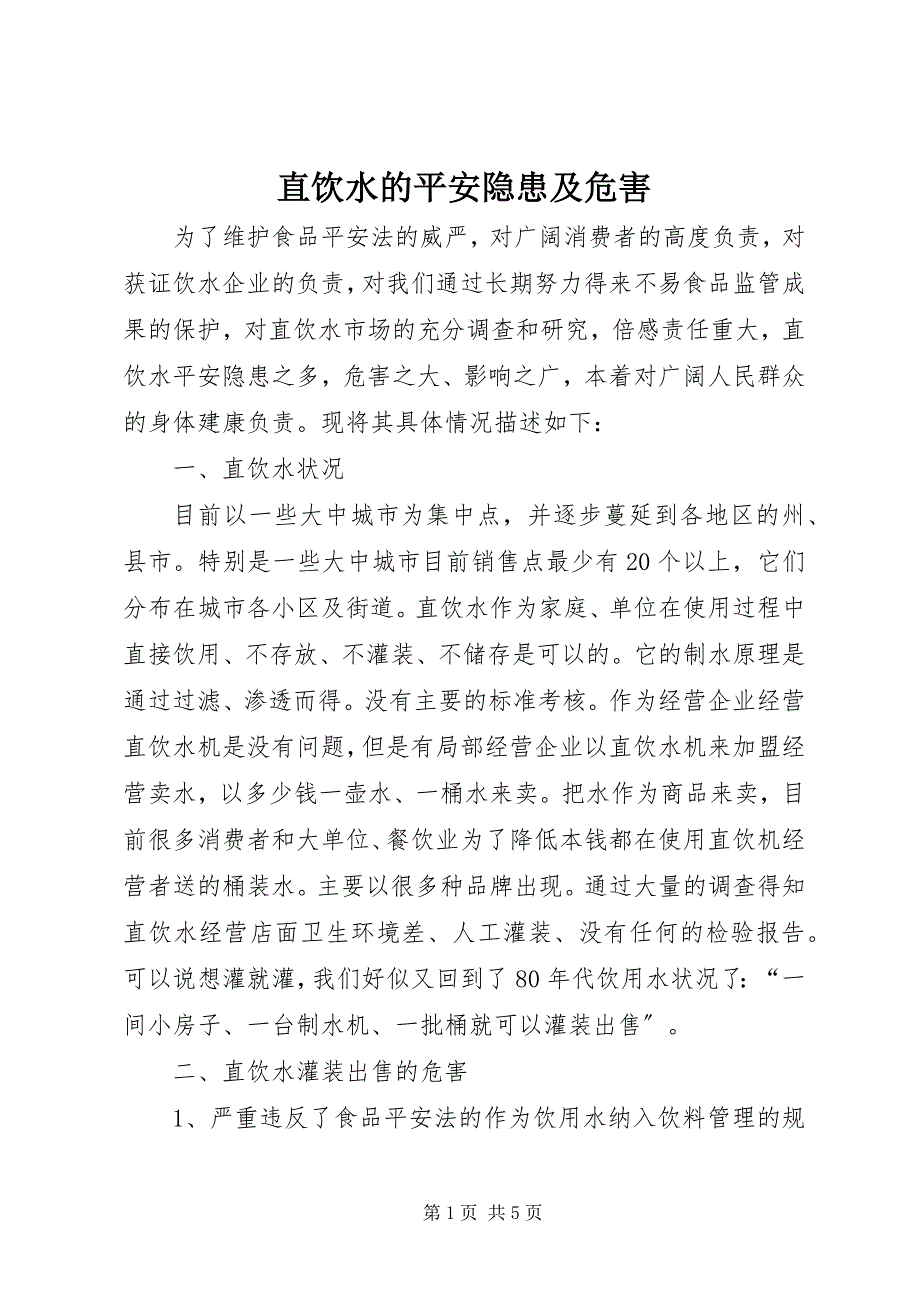 直饮水的平安隐患及危害

为了维护食品平安法的威严，对广阔消费者的高度负责，对获证饮水企业的负责，对我们通过长期努力得来不易食品监管成果的保护，对直饮水市场的充分调查和研究，倍感责任重大，直饮水平安隐患之多，危害之大、影响之广，本着对广阔人民群众的身体建康负责。现将其具体情况描述如下：

一、直饮水状况

目前以一些大中城市为集中点，并逐步蔓延到各地区的州、县市。特别是一些大中城市目前销售点最少有20个以上，它们分布在城市各小区及街道。直饮水作为家庭、单位在使用过程中直接饮用、不存放、不灌装、不储存是可以的。它的制水原理是通过过滤、渗透而得。没有主要的标准考核。作为经营企业经营直饮水机是没有问题，但是有局部经营企业以直饮水机来加盟经营卖水，以多少钱一壶水、一桶水来卖。把水作为商品来卖，目前很多消费者和大单位、餐饮业为了降低本钱都在使用直饮机经营者送的桶装水。主要以很多种品牌出现。通过大量的调查得知直饮水经营店面卫生环境差、人工灌装、没有任何的检验报告。可以说想灌就灌，我们好似又回到了80年代饮用水状况了：“一间小房子、一台制水机、一批桶就可以灌装出售”。

二、直饮水灌装出售的危害

1、严重违反了食品平安法的作为饮用水纳入饮料管理的规

第1页 共5页